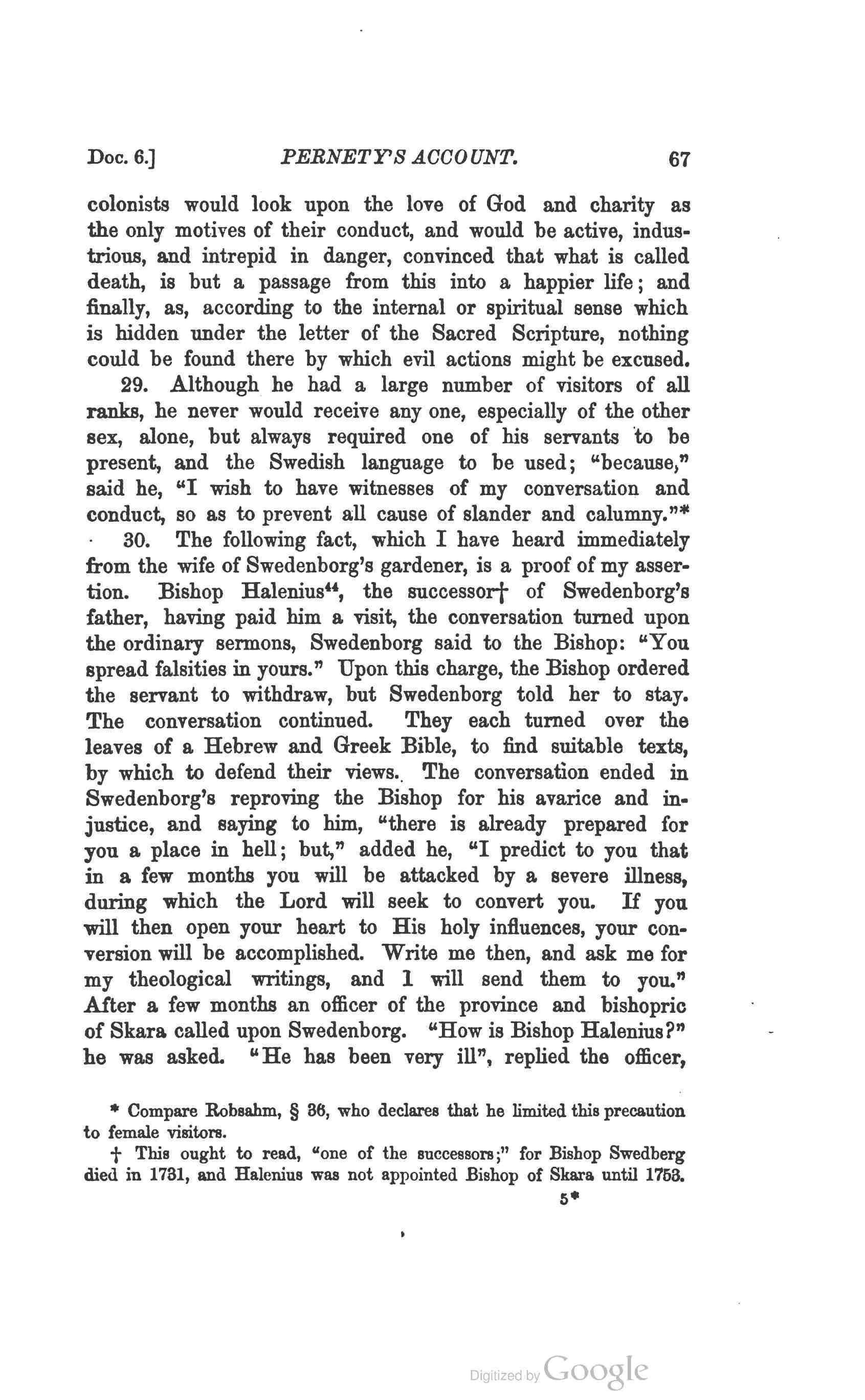 Doc. 6.] PERNETY'S ACCOUNT. 67

colonists would look upon the love of God and charity as the only motives of their conduct, and would be active, industrious, and intrepid in danger, convinced that what is called death, is but a passage from this into a happier life; and finally, as, according to the internal or spiritual sense which is hidden under the letter of the Sacred Scripture, nothing could be found there by which evil actions might be excused.

29. Although he had a large number of visitors of all ranks, he never would receive any one, especially of the other sex, alone, but always required one of his servants to be present, and the Swedish language to be used; "because," said he, "I wish to have witnesses of my conversation and conduct, so as to prevent all cause of slander and calumny."*

30. The following fact, which I have heard immediately from the wife of Swedenborg's gardener, is a proof of my assertion. Bishop Halenius$^{44}$, the successor† of Swedenborg's father, having paid him a visit, the conversation turned upon the ordinary sermons, Swedenborg said to the Bishop: "You spread falsities in yours." Upon this charge, the Bishop ordered the servant to withdraw, but Swedenborg told her to stay. The conversation continued. They each turned over the leaves of a Hebrew and Greek Bible, to find suitable texts, by which to defend their views. The conversation ended in Swedenborg's reproving the Bishop for his avarice and injustice, and saying to him, "there is already prepared for you a place in hell; but," added he, "I predict to you that in a few months you will be attacked by a severe illness, during which the Lord will seek to convert you. If you will then open your heart to His holy influences, your conversion will be accomplished. Write me then, and ask me for my theological writings, and I will send them to you." After a few months an officer of the province and bishopric of Skara called upon Swedenborg. "How is Bishop Halenius?" he was asked. "He has been very ill", replied the officer,

* Compare Robsahm, § 36, who declares that he limited this precaution to female visitors.

† This ought to read, "one of the successors;" for Bishop Swedberg died in 1731, and Halenius was not appointed Bishop of Skara until 1753.

5*

Digitized by Google